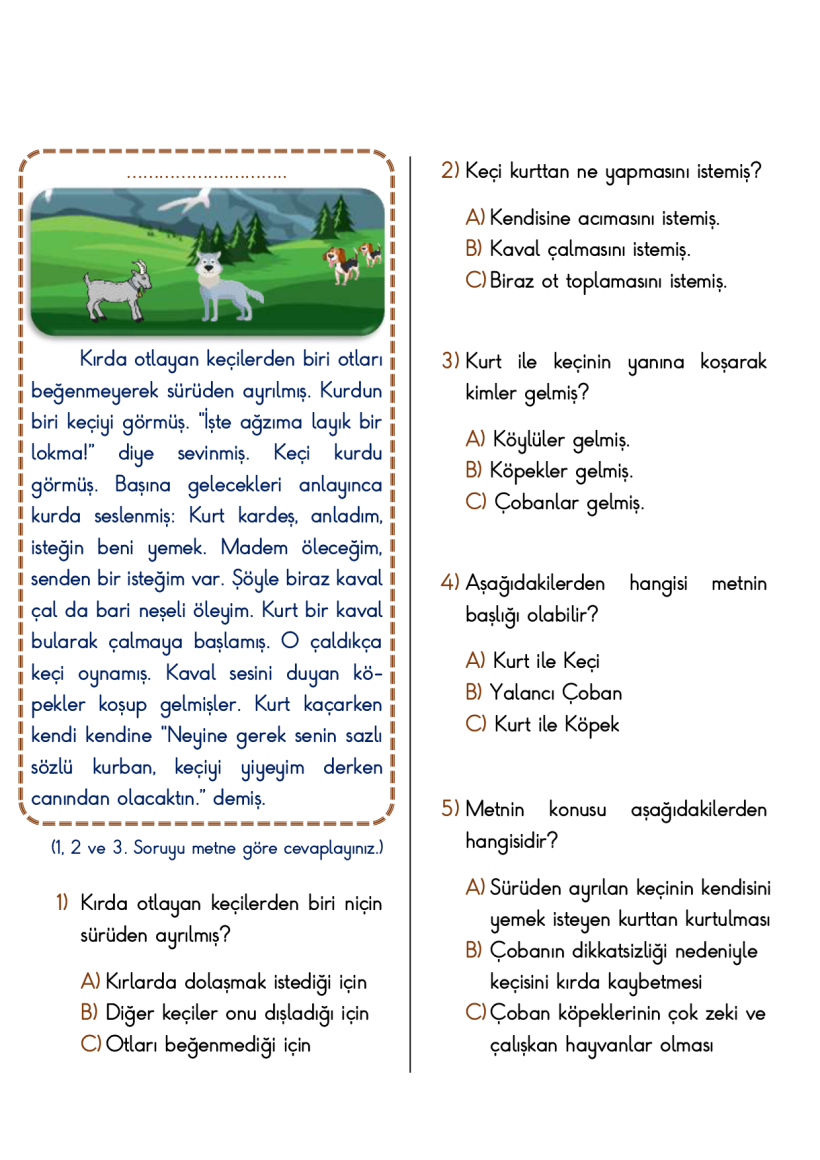 ..............................

Kırda otlayan keçilerden biri otları beğenmeyerek sürüden ayrılmış. Kurdun biri keçiyi görmüş. "İşte ağzıma layık bir lokma!" diye sevinmiş. Keçi kurdu görmüş. Başına gelecekleri anlayınca kurda seslenmiş: Kurt kardeş, anladım, isteğin beni yemek. Madem öleceğim, senden bir isteğim var. Şöyle biraz kaval çal da bari neşeli öleyim. Kurt bir kaval bularak çalmaya başlamış. O çaldıkça keçi oynamış. Kaval sesini duyan köpekler koşup gelmişler. Kurt kaçarken kendi kendine "Neyine gerek senin sazlı sözlü kurban, keçiyi yiyeyim derken canından olacaktın." demiş.

(1, 2 ve 3. Soruyu metne göre cevaplayınız.)

1) Kırda otlayan keçilerden biri niçin sürüden ayrılmış?

A) Kırlarda dolaşmak istediği için
B) Diğer keçiler onu dışladığı için
C) Otları beğenmediği için

2) Keçi kurttan ne yapmasını istemiş?

A) Kendisine acımasını istemiş.
B) Kaval çalmasını istemiş.
C) Biraz ot toplamasını istemiş.

3) Kurt ile keçinin yanına koşarak kimler gelmiş?

A) Köylüler gelmiş.
B) Köpekler gelmiş.
C) Çobanlar gelmiş.

4) Aşağıdakilerden hangisi metnin başlığı olabilir?

A) Kurt ile Keçi
B) Yalancı Çoban
C) Kurt ile Köpek

5) Metnin konusu aşağıdakilerden hangisidir?

A) Sürüden ayrılan keçinin kendisini yemek isteyen kurttan kurtulması
B) Çobanın dikkatsizliği nedeniyle keçisini kırda kaybetmesi
C) Çoban köpeklerinin çok zeki ve çalışkan hayvanlar olması